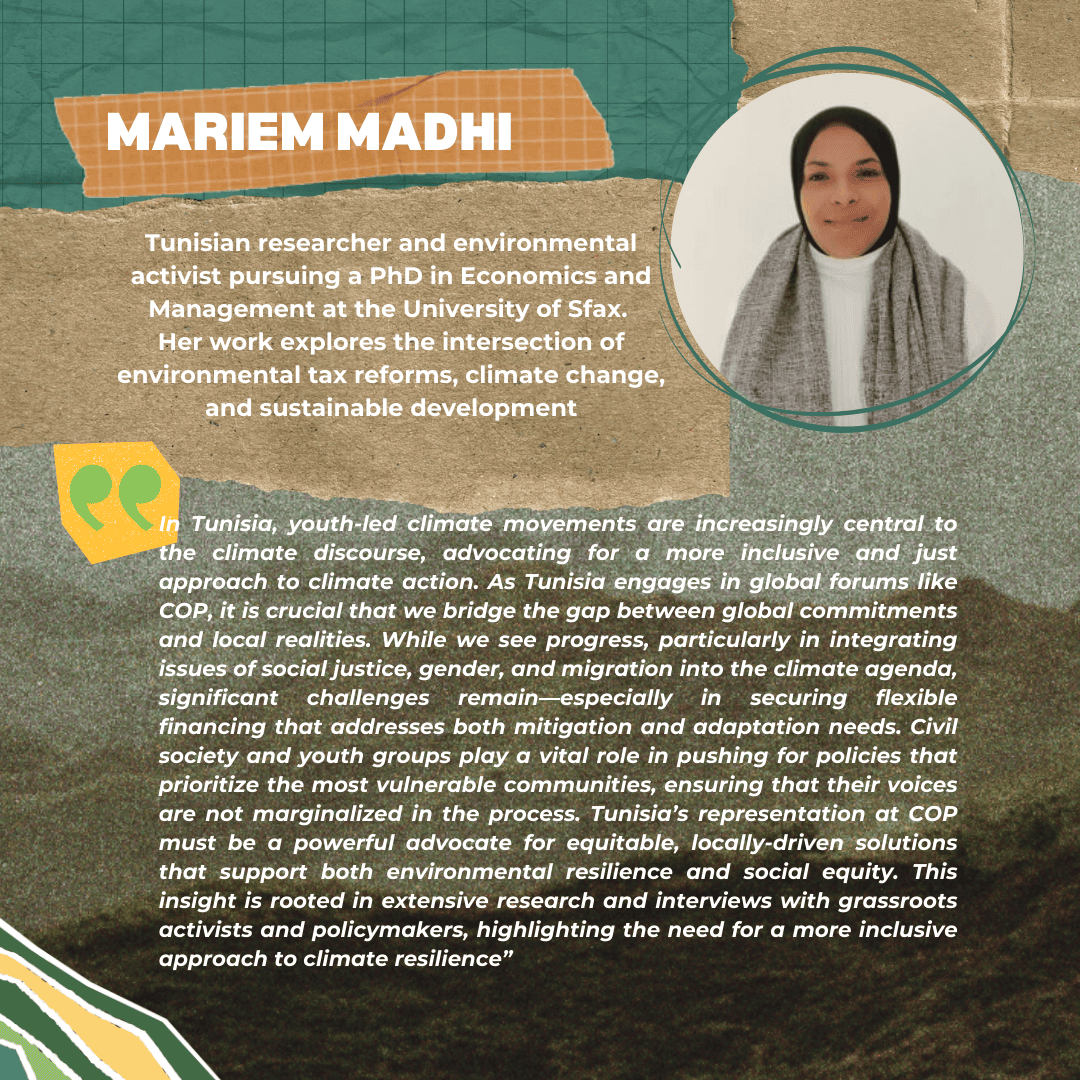 MARIEM MADHI

Tunisian researcher and environmental activist pursuing a PhD in Economics and Management at the University of Sfax. Her work explores the intersection of environmental tax reforms, climate change, and sustainable development

In Tunisia, youth-led climate movements are increasingly central to the climate discourse, advocating for a more inclusive and just approach to climate action. As Tunisia engages in global forums like COP, it is crucial that we bridge the gap between global commitments and local realities. While we see progress, particularly in integrating issues of social justice, gender, and migration into the climate agenda, significant challenges remain—especially in securing flexible financing that addresses both mitigation and adaptation needs. Civil society and youth groups play a vital role in pushing for policies that prioritize the most vulnerable communities, ensuring that their voices are not marginalized in the process. Tunisia's representation at COP must be a powerful advocate for equitable, locally-driven solutions that support both environmental resilience and social equity. This insight is rooted in extensive research and interviews with grassroots activists and policymakers, highlighting the need for a more inclusive approach to climate resilience"